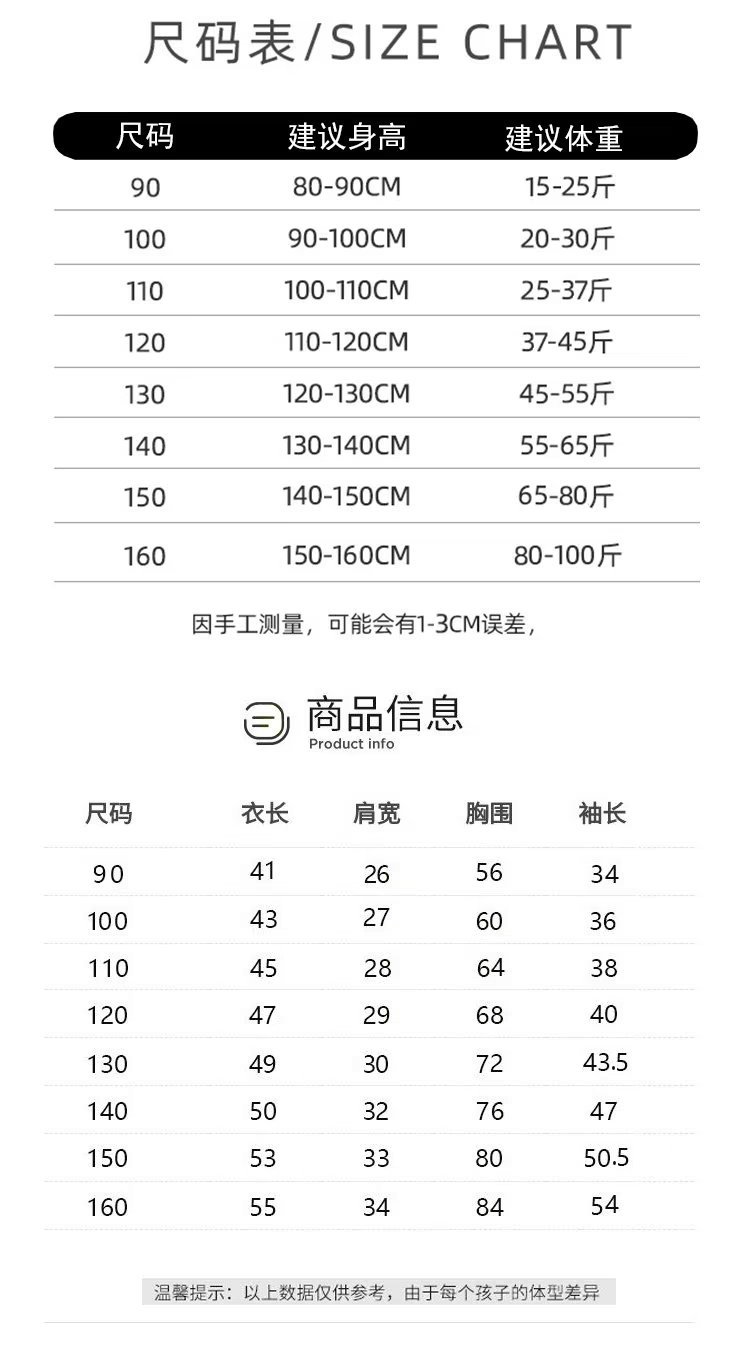 尺码表/SIZE CHART

| 尺码 | 建议身高 | 建议体重 |
|---|---|---|
| 90 | 80-90CM | 15-25斤 |
| 100 | 90-100CM | 20-30斤 |
| 110 | 100-110CM | 25-37斤 |
| 120 | 110-120CM | 37-45斤 |
| 130 | 120-130CM | 45-55斤 |
| 140 | 130-140CM | 55-65斤 |
| 150 | 140-150CM | 65-80斤 |
| 160 | 150-160CM | 80-100斤 |

因手工测量，可能会有1-3CM误差，

商品信息
Product info

| 尺码 | 衣长 | 肩宽 | 胸围 | 袖长 |
|---|---|---|---|---|
| 90 | 41 | 26 | 56 | 34 |
| 100 | 43 | 27 | 60 | 36 |
| 110 | 45 | 28 | 64 | 38 |
| 120 | 47 | 29 | 68 | 40 |
| 130 | 49 | 30 | 72 | 43.5 |
| 140 | 50 | 32 | 76 | 47 |
| 150 | 53 | 33 | 80 | 50.5 |
| 160 | 55 | 34 | 84 | 54 |

温馨提示：以上数据仅供参考，由于每个孩子的体型差异